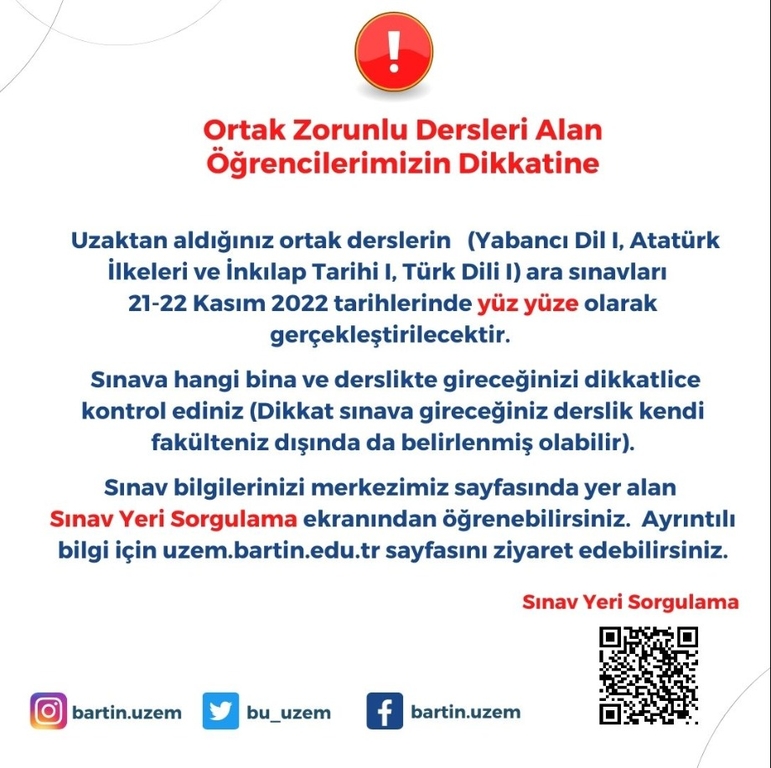 !

Ortak Zorunlu Dersleri Alan Öğrencilerimizin Dikkatine

Uzaktan aldığınız ortak derslerin (Yabancı Dil I, Atatürk İlkeleri ve İnkılap Tarihi I, Türk Dili I) ara sınavları 21-22 Kasım 2022 tarihlerinde yüz yüze olarak gerçekleştirilecektir.

Sınava hangi bina ve derslikte gireceğinizi dikkatlice kontrol ediniz (Dikkat sınava gireceğiniz derslik kendi fakülteniz dışında da belirlenmiş olabilir).

Sınav bilgilerinizi merkezimiz sayfasında yer alan Sınav Yeri Sorgulama ekranından öğrenebilirsiniz. Ayrıntılı bilgi için uzem.bartin.edu.tr sayfasını ziyaret edebilirsiniz.

Sınav Yeri Sorgulama

bartin.uzem bu_uzem bartin.uzem